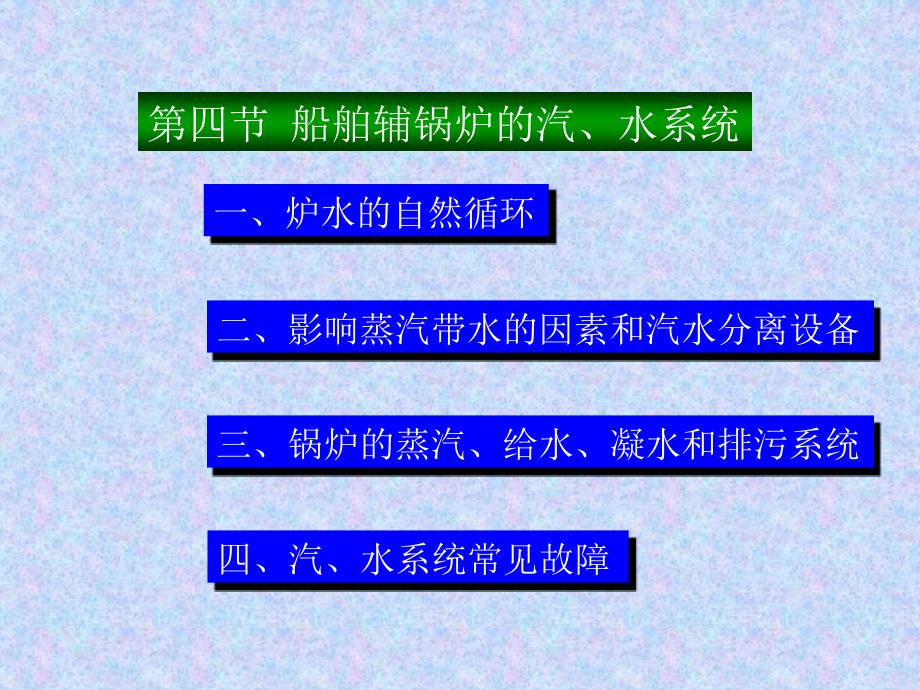 第四节 船舶辅锅炉的汽、水系统

一、炉水的自然循环

二、影响蒸汽带水的因素和汽水分离设备

三、锅炉的蒸汽、给水、凝水和排污系统

四、汽、水系统常见故障